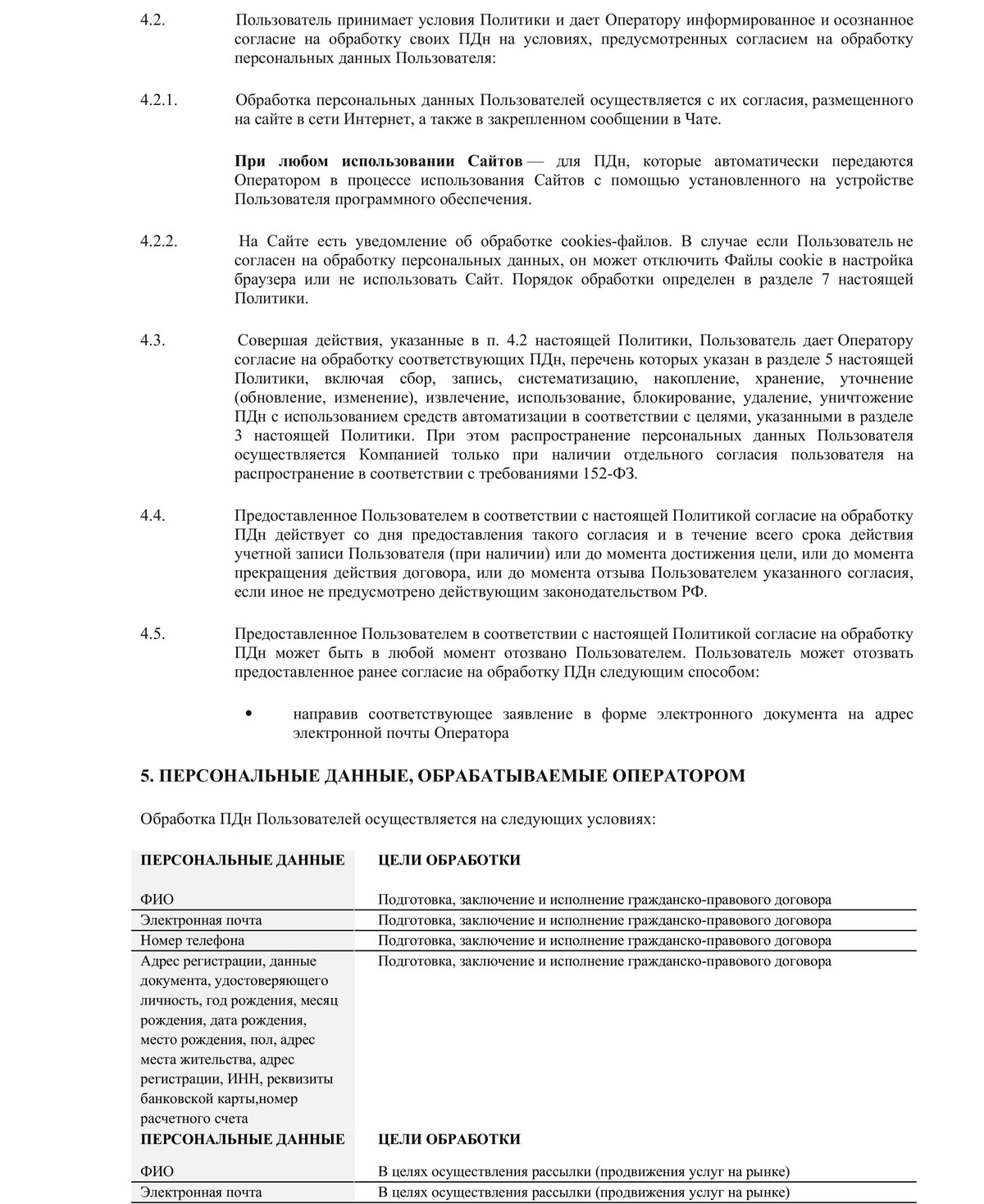 4.2. Пользователь принимает условия Политики и дает Оператору информированное и осознанное согласие на обработку своих ПДн на условиях, предусмотренных согласием на обработку персональных данных Пользователя:

4.2.1. Обработка персональных данных Пользователей осуществляется с их согласия, размещенного на сайте в сети Интернет, а также в закрепленном сообщении в Чате.

При любом использовании Сайтов — для ПДн, которые автоматически передаются Оператором в процессе использования Сайтов с помощью установленного на устройстве Пользователя программного обеспечения.

4.2.2. На Сайте есть уведомление об обработке cookies-файлов. В случае если Пользователь не согласен на обработку персональных данных, он может отключить Файлы cookie в настройка браузера или не использовать Сайт. Порядок обработки определен в разделе 7 настоящей Политики.

4.3. Совершая действия, указанные в п. 4.2 настоящей Политики, Пользователь дает Оператору согласие на обработку соответствующих ПДн, перечень которых указан в разделе 5 настоящей Политики, включая сбор, запись, систематизацию, накопление, хранение, уточнение (обновление, изменение), извлечение, использование, блокирование, удаление, уничтожение ПДн с использованием средств автоматизации в соответствии с целями, указанными в разделе 3 настоящей Политики. При этом распространение персональных данных Пользователя осуществляется Компанией только при наличии отдельного согласия пользователя на распространение в соответствии с требованиями 152-ФЗ.

4.4. Предоставленное Пользователем в соответствии с настоящей Политикой согласие на обработку ПДн действует со дня предоставления такого согласия и в течение всего срока действия учетной записи Пользователя (при наличии) или до момента достижения цели, или до момента прекращения действия договора, или до момента отзыва Пользователем указанного согласия, если иное не предусмотрено действующим законодательством РФ.

4.5. Предоставленное Пользователем в соответствии с настоящей Политикой согласие на обработку ПДн может быть в любой момент отозвано Пользователем. Пользователь может отозвать предоставленное ранее согласие на обработку ПДн следующим способом:

• направив соответствующее заявление в форме электронного документа на адрес электронной почты Оператора

5. ПЕРСОНАЛЬНЫЕ ДАННЫЕ, ОБРАБАТЫВАЕМЫЕ ОПЕРАТОРОМ

Обработка ПДн Пользователей осуществляется на следующих условиях:

| ПЕРСОНАЛЬНЫЕ ДАННЫЕ | ЦЕЛИ ОБРАБОТКИ |
|---|---|
| ФИО | Подготовка, заключение и исполнение гражданско-правового договора |
| Электронная почта | Подготовка, заключение и исполнение гражданско-правового договора |
| Номер телефона | Подготовка, заключение и исполнение гражданско-правового договора |
| Адрес регистрации, данные документа, удостоверяющего личность, год рождения, месяц рождения, дата рождения, место рождения, пол, адрес места жительства, адрес регистрации, ИНН, реквизиты банковской карты,номер расчетного счета | Подготовка, заключение и исполнение гражданско-правового договора |
| ПЕРСОНАЛЬНЫЕ ДАННЫЕ | ЦЕЛИ ОБРАБОТКИ |
| ФИО | В целях осуществления рассылки (продвижения услуг на рынке) |
| Электронная почта | В целях осуществления рассылки (продвижения услуг на рынке) |